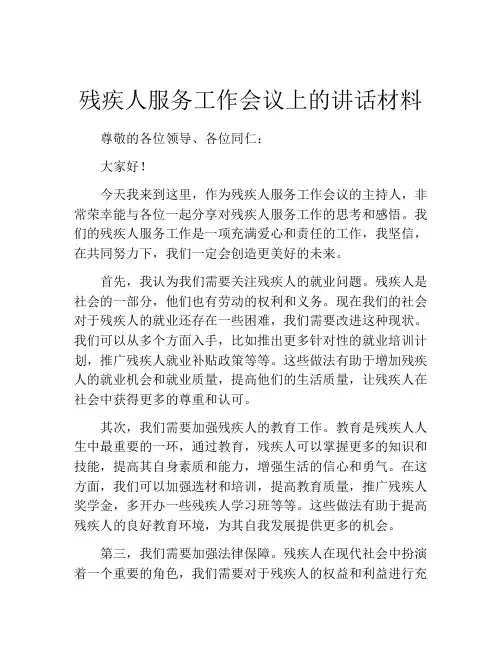 残疾人服务工作会议上的讲话材料

尊敬的各位领导、各位同仁：

大家好！

今天我来到这里，作为残疾人服务工作会议的主持人，非常荣幸能与各位一起分享对残疾人服务工作的思考和感悟。我们的残疾人服务工作是一项充满爱心和责任的工作，我坚信，在共同努力下，我们一定会创造更美好的未来。

首先，我认为我们需要关注残疾人的就业问题。残疾人是社会的一部分，他们也有劳动的权利和义务。现在我们的社会对于残疾人的就业还存在一些困难，我们需要改进这种现状。我们可以从多个方面入手，比如推出更多针对性的就业培训计划，推广残疾人就业补贴政策等等。这些做法有助于增加残疾人的就业机会和就业质量，提高他们的生活质量，让残疾人在社会中获得更多的尊重和认可。

其次，我们需要加强残疾人的教育工作。教育是残疾人人生中最重要的一环，通过教育，残疾人可以掌握更多的知识和技能，提高其自身素质和能力，增强生活的信心和勇气。在这方面，我们可以加强选材和培训，提高教育质量，推广残疾人奖学金，多开办一些残疾人学习班等等。这些做法有助于提高残疾人的良好教育环境，为其自我发展提供更多的机会。

第三，我们需要加强法律保障。残疾人在现代社会中扮演着一个重要的角色，我们需要对于残疾人的权益和利益进行充